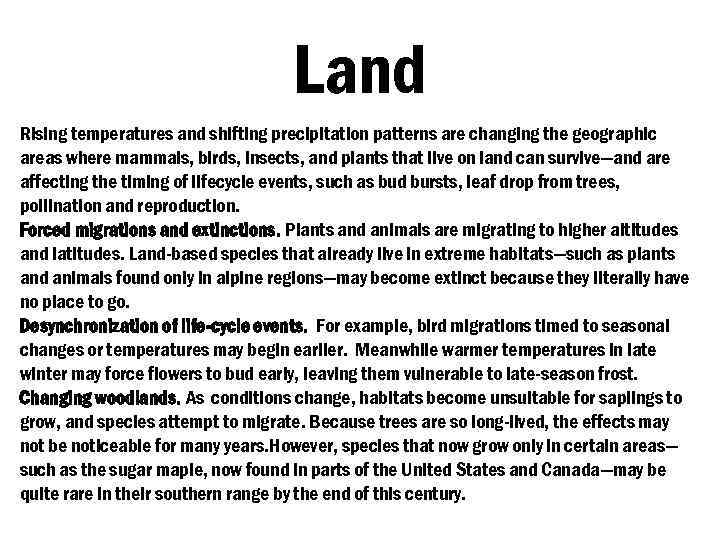 Land

Rising temperatures and shifting precipitation patterns are changing the geographic areas where mammals, birds, insects, and plants that live on land can survive—and are affecting the timing of lifecycle events, such as bud bursts, leaf drop from trees, pollination and reproduction.

Forced migrations and extinctions. Plants and animals are migrating to higher altitudes and latitudes. Land-based species that already live in extreme habitats—such as plants and animals found only in alpine regions—may become extinct because they literally have no place to go.

Desynchronization of life-cycle events. For example, bird migrations timed to seasonal changes or temperatures may begin earlier. Meanwhile warmer temperatures in late winter may force flowers to bud early, leaving them vulnerable to late-season frost.

Changing woodlands. As conditions change, habitats become unsuitable for saplings to grow, and species attempt to migrate. Because trees are so long-lived, the effects may not be noticeable for many years.However, species that now grow only in certain areas—such as the sugar maple, now found in parts of the United States and Canada—may be quite rare in their southern range by the end of this century.